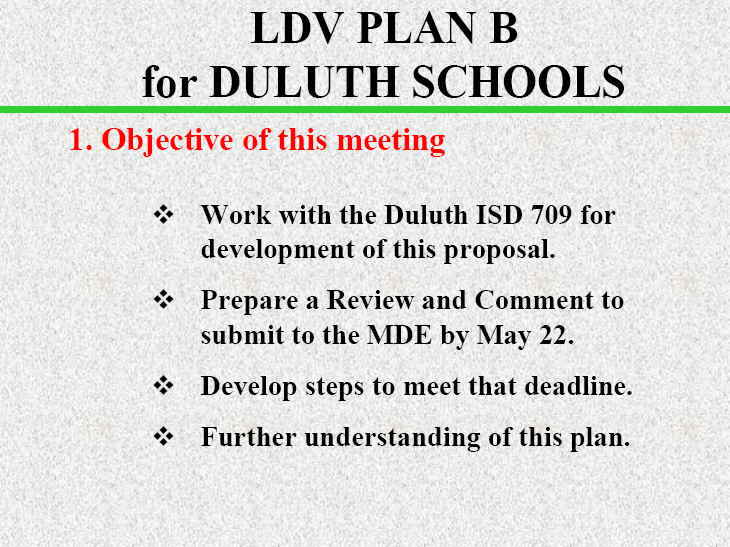 LDV PLAN B
for DULUTH SCHOOLS

1. Objective of this meeting

❖ Work with the Duluth ISD 709 for development of this proposal.

❖ Prepare a Review and Comment to submit to the MDE by May 22.

❖ Develop steps to meet that deadline.

❖ Further understanding of this plan.